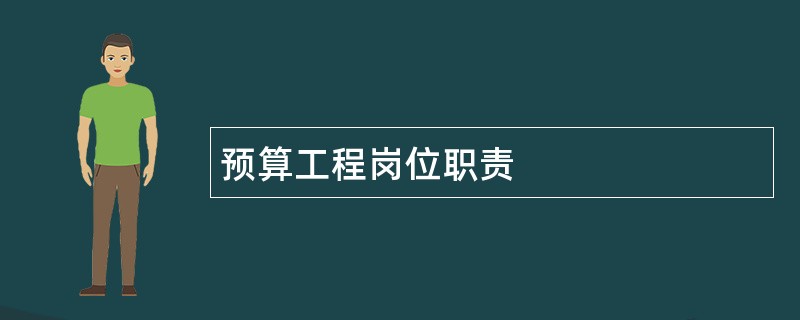 预算工程岗位职责